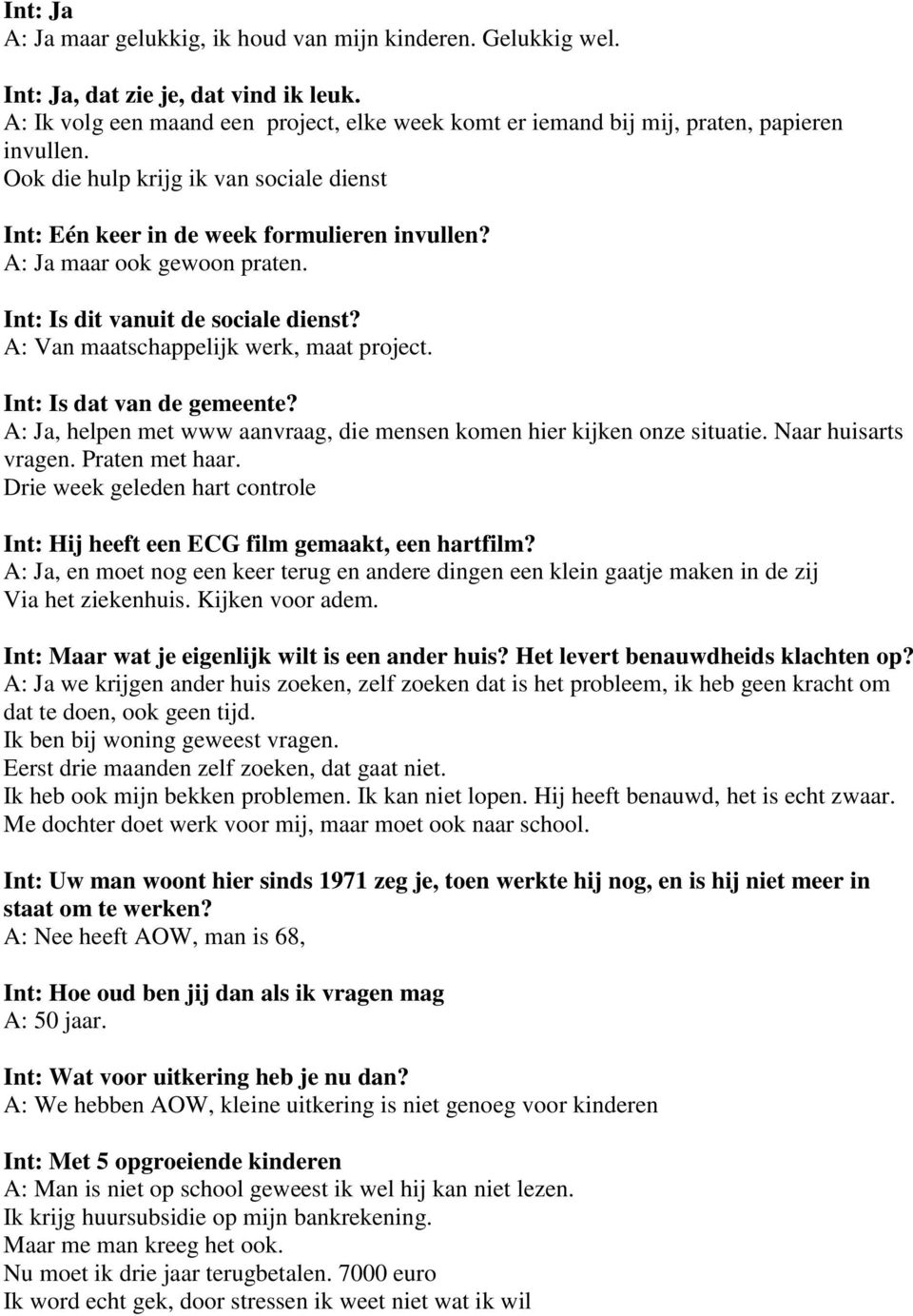 Int: Ja
A: Ja maar gelukkig, ik houd van mijn kinderen. Gelukkig wel.

Int: Ja, dat zie je, dat vind ik leuk.
A: Ik volg een maand een project, elke week komt er iemand bij mij, praten, papieren invullen.
Ook die hulp krijg ik van sociale dienst

Int: Eén keer in de week formulieren invullen?
A: Ja maar ook gewoon praten.

Int: Is dit vanuit de sociale dienst?
A: Van maatschappelijk werk, maat project.

Int: Is dat van de gemeente?
A: Ja, helpen met www aanvraag, die mensen komen hier kijken onze situatie. Naar huisarts vragen. Praten met haar.
Drie week geleden hart controle

Int: Hij heeft een ECG film gemaakt, een hartfilm?
A: Ja, en moet nog een keer terug en andere dingen een klein gaatje maken in de zij
Via het ziekenhuis. Kijken voor adem.

Int: Maar wat je eigenlijk wilt is een ander huis? Het levert benauwdheids klachten op?
A: Ja we krijgen ander huis zoeken, zelf zoeken dat is het probleem, ik heb geen kracht om dat te doen, ook geen tijd.
Ik ben bij woning geweest vragen.
Eerst drie maanden zelf zoeken, dat gaat niet.
Ik heb ook mijn bekken problemen. Ik kan niet lopen. Hij heeft benauwd, het is echt zwaar.
Me dochter doet werk voor mij, maar moet ook naar school.

Int: Uw man woont hier sinds 1971 zeg je, toen werkte hij nog, en is hij niet meer in staat om te werken?
A: Nee heeft AOW, man is 68,

Int: Hoe oud ben jij dan als ik vragen mag
A: 50 jaar.

Int: Wat voor uitkering heb je nu dan?
A: We hebben AOW, kleine uitkering is niet genoeg voor kinderen

Int: Met 5 opgroeiende kinderen
A: Man is niet op school geweest ik wel hij kan niet lezen.
Ik krijg huursubsidie op mijn bankrekening.
Maar me man kreeg het ook.
Nu moet ik drie jaar terugbetalen. 7000 euro
Ik word echt gek, door stressen ik weet niet wat ik wil